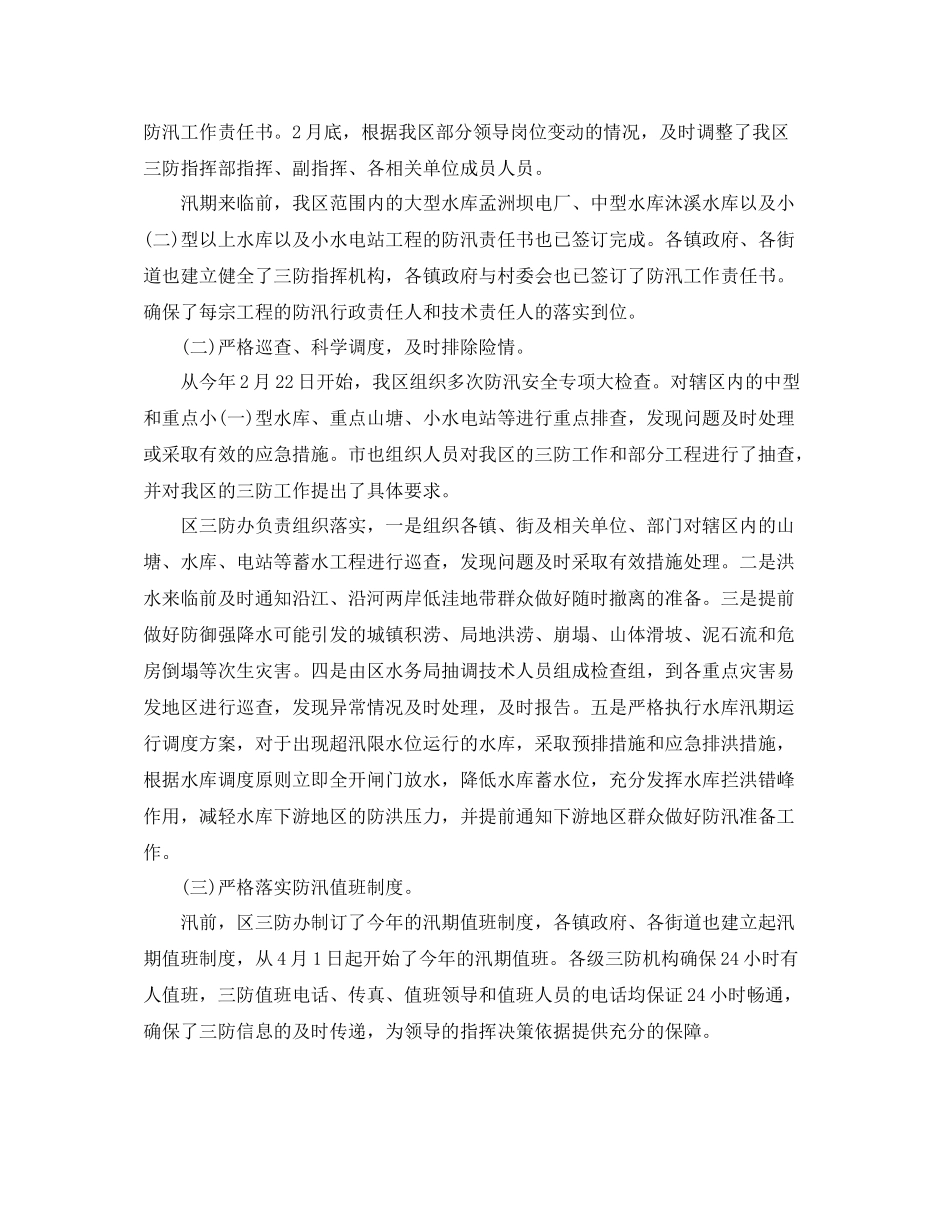 防汛工作责任书。2月底，根据我区部分领导岗位变动的情况，及时调整了我区三防指挥部指挥、副指挥、各相关单位成员人员。

汛期来临前，我区范围内的大型水库孟洲坝电厂、中型水库沐溪水库以及小(二)型以上水库以及小水电站工程的防汛责任书也已签订完成。各镇政府、各街道也建立健全了三防指挥机构，各镇政府与村委会也已签订了防汛工作责任书。确保了每宗工程的防汛行政责任人和技术责任人的落实到位。

(二)严格巡查、科学调度，及时排除险情。

从今年2月22日开始，我区组织多次防汛安全专项大检查。对辖区内的中型和重点小(一)型水库、重点山塘、小水电站等进行重点排查，发现问题及时处理或采取有效的应急措施。市也组织人员对我区的三防工作和部分工程进行了抽查，并对我区的三防工作提出了具体要求。

区三防办负责组织落实，一是组织各镇、街及相关单位、部门对辖区内的山塘、水库、电站等蓄水工程进行巡查，发现问题及时采取有效措施处理。二是洪水来临前及时通知沿江、沿河两岸低洼地带群众做好随时撤离的准备。三是提前做好防御强降水可能引发的城镇积涝、局地洪涝、崩塌、山体滑坡、泥石流和危房倒塌等次生灾害。四是由区水务局抽调技术人员组成检查组，到各重点灾害易发地区进行巡查，发现异常情况及时处理，及时报告。五是严格执行水库汛期运行调度方案，对于出现超汛限水位运行的水库，采取预排措施和应急排洪措施，根据水库调度原则立即全开闸门放水，降低水库蓄水位，充分发挥水库拦洪错峰作用，减轻水库下游地区的防洪压力，并提前通知下游地区群众做好防汛准备工作。

(三)严格落实防汛值班制度。

汛前，区三防办制订了今年的汛期值班制度，各镇政府、各街道也建立起汛期值班制度，从4月1日起开始了今年的汛期值班。各级三防机构确保24小时有人值班，三防值班电话、传真、值班领导和值班人员的电话均保证24小时畅通，确保了三防信息的及时传递，为领导的指挥决策依据提供充分的保障。